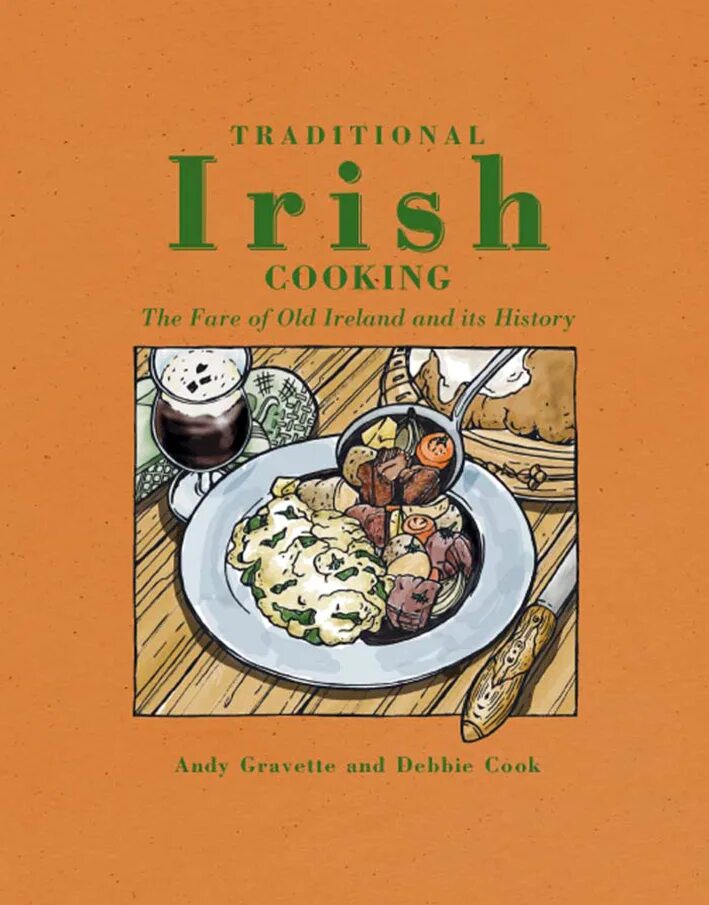 TRADITIONAL
Irish
COOKING
The Fare of Old Ireland and its History

Andy Gravette and Debbie Cook